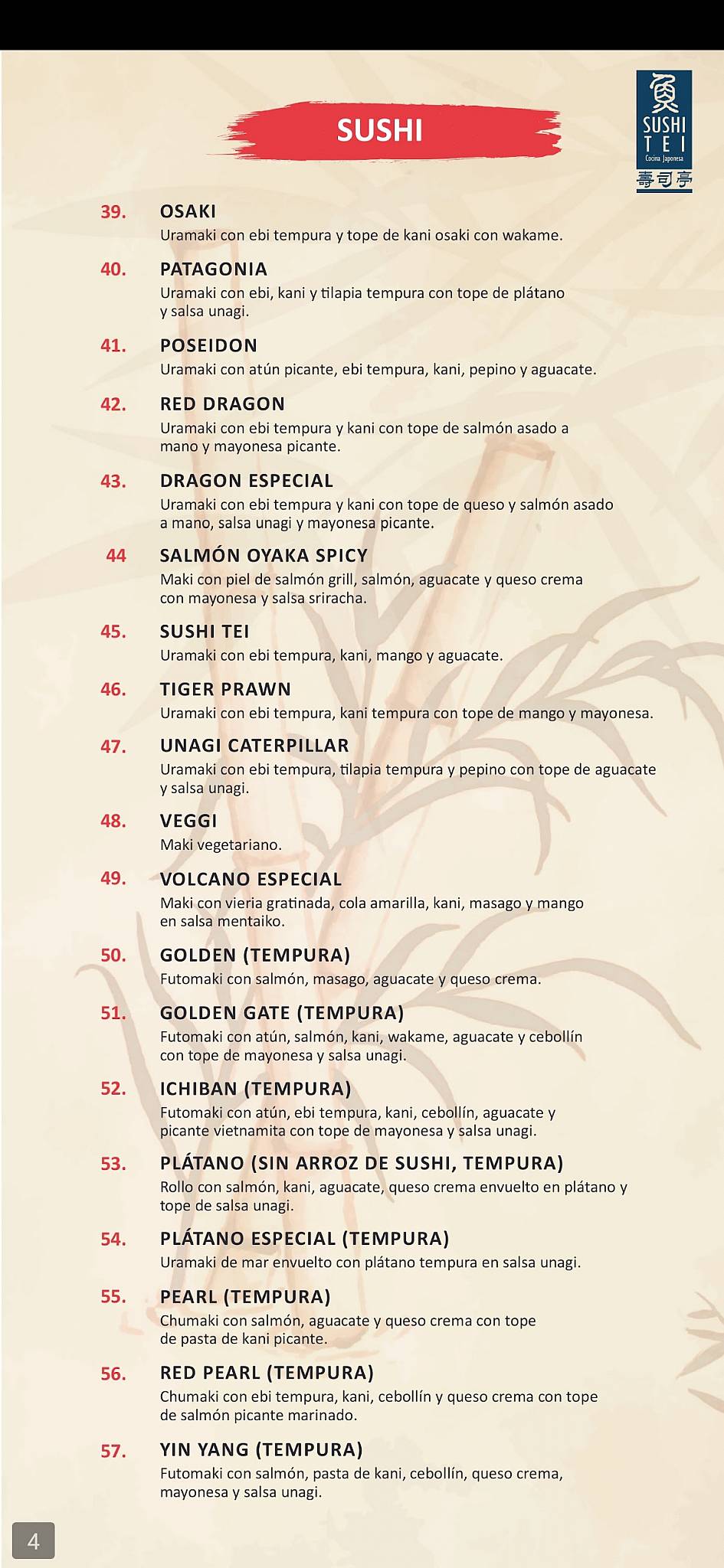 SUSHI

SUSHI TEI
Cocina Japonesa
壽司亭

39. OSAKI
Uramaki con ebi tempura y tope de kani osaki con wakame.

40. PATAGONIA
Uramaki con ebi, kani y tilapia tempura con tope de plátano y salsa unagi.

41. POSEIDON
Uramaki con atún picante, ebi tempura, kani, pepino y aguacate.

42. RED DRAGON
Uramaki con ebi tempura y kani con tope de salmón asado a mano y mayonesa picante.

43. DRAGON ESPECIAL
Uramaki con ebi tempura y kani con tope de queso y salmón asado a mano, salsa unagi y mayonesa picante.

44 SALMÓN OYAKA SPICY
Maki con piel de salmón grill, salmón, aguacate y queso crema con mayonesa y salsa sriracha.

45. SUSHI TEI
Uramaki con ebi tempura, kani, mango y aguacate.

46. TIGER PRAWN
Uramaki con ebi tempura, kani tempura con tope de mango y mayonesa.

47. UNAGI CATERPILLAR
Uramaki con ebi tempura, tilapia tempura y pepino con tope de aguacate y salsa unagi.

48. VEGGI
Maki vegetariano.

49. VOLCANO ESPECIAL
Maki con vieria gratinada, cola amarilla, kani, masago y mango en salsa mentaiko.

50. GOLDEN (TEMPURA)
Futomaki con salmón, masago, aguacate y queso crema.

51. GOLDEN GATE (TEMPURA)
Futomaki con atún, salmón, kani, wakame, aguacate y cebollín con tope de mayonesa y salsa unagi.

52. ICHIBAN (TEMPURA)
Futomaki con atún, ebi tempura, kani, cebollín, aguacate y picante vietnamita con tope de mayonesa y salsa unagi.

53. PLÁTANO (SIN ARROZ DE SUSHI, TEMPURA)
Rollo con salmón, kani, aguacate, queso crema envuelto en plátano y tope de salsa unagi.

54. PLÁTANO ESPECIAL (TEMPURA)
Uramaki de mar envuelto con plátano tempura en salsa unagi.

55. PEARL (TEMPURA)
Chumaki con salmón, aguacate y queso crema con tope de pasta de kani picante.

56. RED PEARL (TEMPURA)
Chumaki con ebi tempura, kani, cebollín y queso crema con tope de salmón picante marinado.

57. YIN YANG (TEMPURA)
Futomaki con salmón, pasta de kani, cebollín, queso crema, mayonesa y salsa unagi.

4